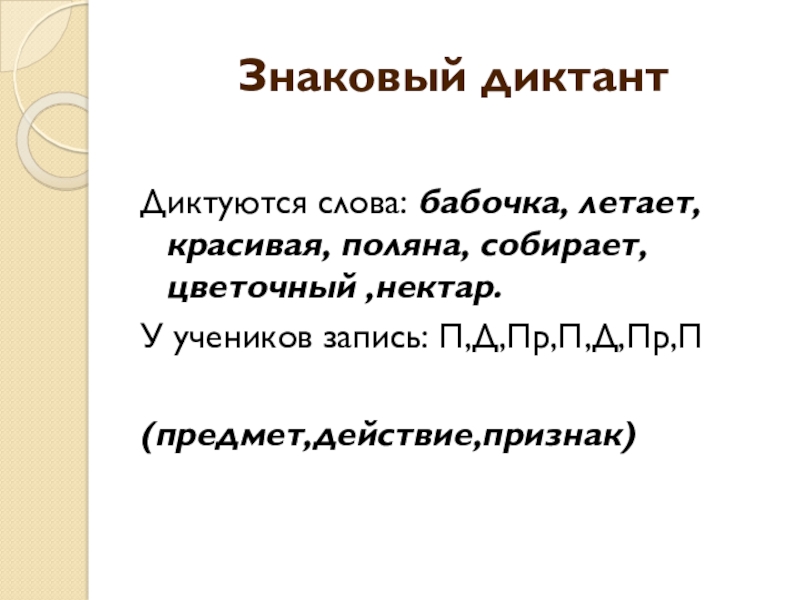 Знаковый диктант

Диктуются слова: бабочка, летает, красивая, поляна, собирает, цветочный ,нектар.

У учеников запись: П,Д,Пр,П,Д,Пр,П

(предмет,действие,признак)